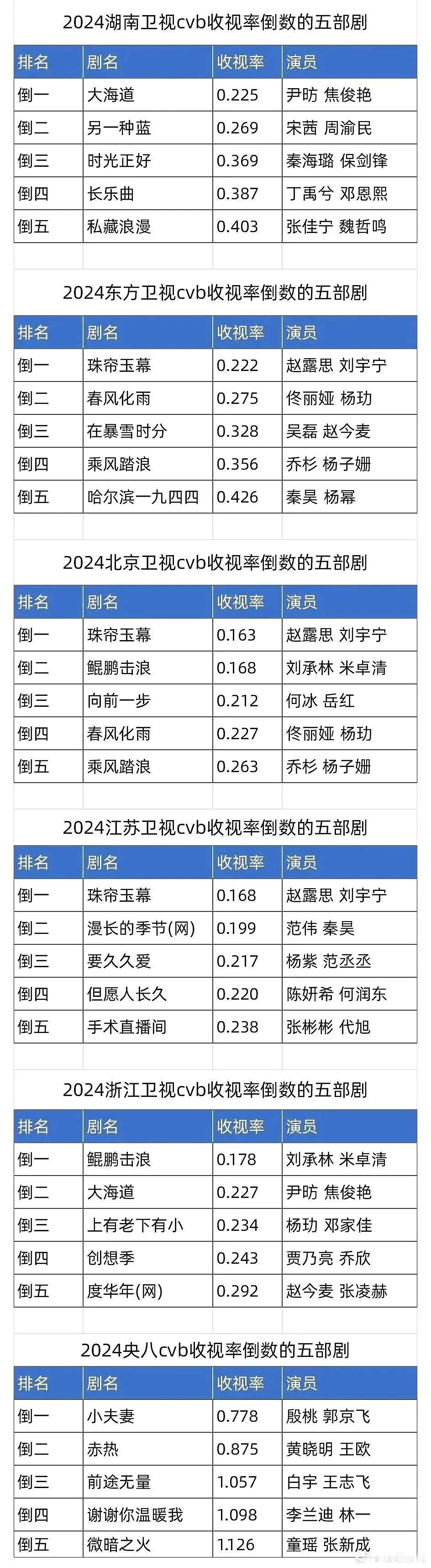 2024湖南卫视cvb收视率倒数的五部剧

| 排名 | 剧名 | 收视率 | 演员 |
|---|---|---|---|
| 倒一 | 大海道 | 0.225 | 尹昉 焦俊艳 |
| 倒二 | 另一种蓝 | 0.269 | 宋茜 周渝民 |
| 倒三 | 时光正好 | 0.369 | 秦海璐 保剑锋 |
| 倒四 | 长乐曲 | 0.387 | 丁禹兮 邓恩熙 |
| 倒五 | 私藏浪漫 | 0.403 | 张佳宁 魏哲鸣 |

2024东方卫视cvb收视率倒数的五部剧

| 排名 | 剧名 | 收视率 | 演员 |
|---|---|---|---|
| 倒一 | 珠帘玉幕 | 0.222 | 赵露思 刘宇宁 |
| 倒二 | 春风化雨 | 0.275 | 佟丽娅 杨玏 |
| 倒三 | 在暴雪时分 | 0.328 | 吴磊 赵今麦 |
| 倒四 | 乘风踏浪 | 0.356 | 乔杉 杨子姗 |
| 倒五 | 哈尔滨一九四四 | 0.426 | 秦昊 杨幂 |

2024北京卫视cvb收视率倒数的五部剧

| 排名 | 剧名 | 收视率 | 演员 |
|---|---|---|---|
| 倒一 | 珠帘玉幕 | 0.163 | 赵露思 刘宇宁 |
| 倒二 | 鲲鹏击浪 | 0.168 | 刘承林 米卓清 |
| 倒三 | 向前一步 | 0.212 | 何冰 岳红 |
| 倒四 | 春风化雨 | 0.227 | 佟丽娅 杨玏 |
| 倒五 | 乘风踏浪 | 0.263 | 乔杉 杨子姗 |

2024江苏卫视cvb收视率倒数的五部剧

| 排名 | 剧名 | 收视率 | 演员 |
|---|---|---|---|
| 倒一 | 珠帘玉幕 | 0.168 | 赵露思 刘宇宁 |
| 倒二 | 漫长的季节(网) | 0.199 | 范伟 秦昊 |
| 倒三 | 要久久爱 | 0.217 | 杨紫 范丞丞 |
| 倒四 | 但愿人长久 | 0.220 | 陈妍希 何润东 |
| 倒五 | 手术直播间 | 0.238 | 张彬彬 代旭 |

2024浙江卫视cvb收视率倒数的五部剧

| 排名 | 剧名 | 收视率 | 演员 |
|---|---|---|---|
| 倒一 | 鲲鹏击浪 | 0.178 | 刘承林 米卓清 |
| 倒二 | 大海道 | 0.227 | 尹昉 焦俊艳 |
| 倒三 | 上有老下有小 | 0.234 | 杨玏 邓家佳 |
| 倒四 | 创想季 | 0.243 | 贾乃亮 乔欣 |
| 倒五 | 度华年(网) | 0.292 | 赵今麦 张凌赫 |

2024央八cvb收视率倒数的五部剧

| 排名 | 剧名 | 收视率 | 演员 |
|---|---|---|---|
| 倒一 | 小夫妻 | 0.778 | 殷桃 郭京飞 |
| 倒二 | 赤热 | 0.875 | 黄晓明 王欧 |
| 倒三 | 前途无量 | 1.057 | 白宇 王志飞 |
| 倒四 | 谢谢你温暖我 | 1.098 | 李兰迪 林一 |
| 倒五 | 微暗之火 | 1.126 | 童瑶 张新成 |